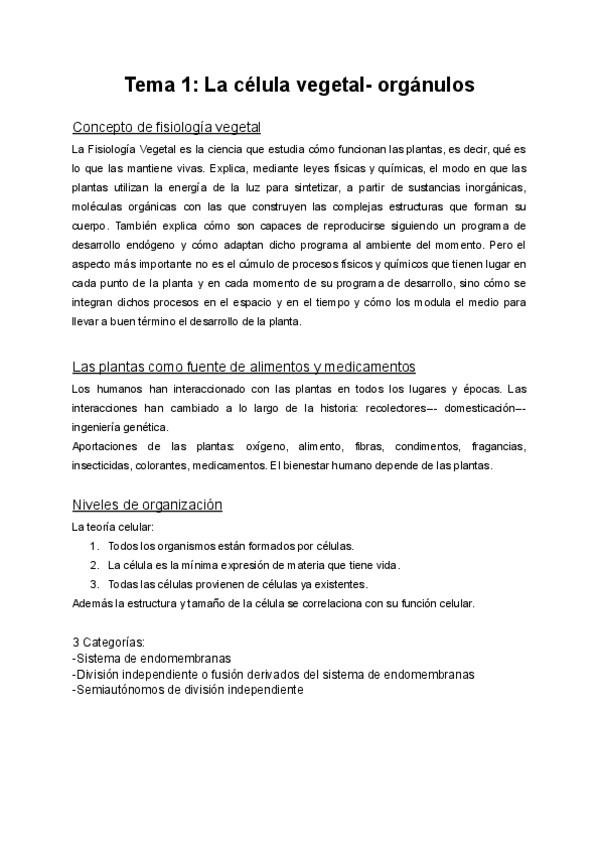 Tema 1: La célula vegetal- orgánulos

Concepto de fisiología vegetal

La Fisiología Vegetal es la ciencia que estudia cómo funcionan las plantas, es decir, qué es lo que las mantiene vivas. Explica, mediante leyes físicas y químicas, el modo en que las plantas utilizan la energía de la luz para sintetizar, a partir de sustancias inorgánicas, moléculas orgánicas con las que construyen las complejas estructuras que forman su cuerpo. También explica cómo son capaces de reproducirse siguiendo un programa de desarrollo endógeno y cómo adaptan dicho programa al ambiente del momento. Pero el aspecto más importante no es el cúmulo de procesos físicos y químicos que tienen lugar en cada punto de la planta y en cada momento de su programa de desarrollo, sino cómo se integran dichos procesos en el espacio y en el tiempo y cómo los modula el medio para llevar a buen término el desarrollo de la planta.

Las plantas como fuente de alimentos y medicamentos

Los humanos han interaccionado con las plantas en todos los lugares y épocas. Las interacciones han cambiado a lo largo de la historia: recolectores--- domesticación--- ingeniería genética.
Aportaciones de las plantas: oxígeno, alimento, fibras, condimentos, fragancias, insecticidas, colorantes, medicamentos. El bienestar humano depende de las plantas.

Niveles de organización

La teoría celular:
1. Todos los organismos están formados por células.
2. La célula es la mínima expresión de materia que tiene vida.
3. Todas las células provienen de células ya existentes.
Además la estructura y tamaño de la célula se correlaciona con su función celular.

3 Categorías:
-Sistema de endomembranas
-División independiente o fusión derivados del sistema de endomembranas
-Semiautónomos de división independiente